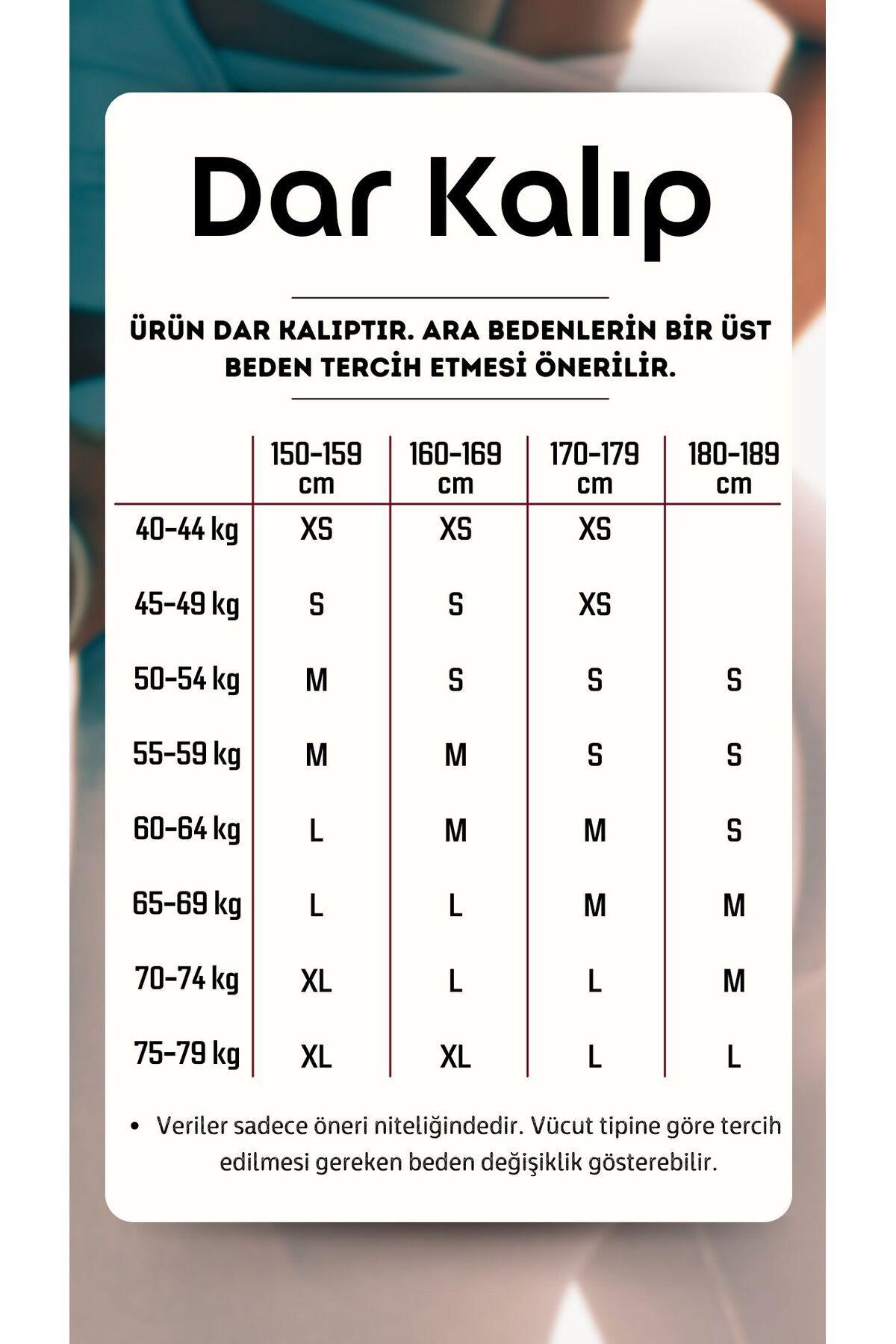 Dar Kalıp

ÜRÜN DAR KALIPTIR. ARA BEDENLERİN BİR ÜST BEDEN TERCİH ETMESİ ÖNERİLİR.

| | 150-159 cm | 160-169 cm | 170-179 cm | 180-189 cm |
|---|---|---|---|---|
| 40-44 kg | XS | XS | XS | |
| 45-49 kg | S | S | XS | |
| 50-54 kg | M | S | S | S |
| 55-59 kg | M | M | S | S |
| 60-64 kg | L | M | M | S |
| 65-69 kg | L | L | M | M |
| 70-74 kg | XL | L | L | M |
| 75-79 kg | XL | XL | L | L |

• Veriler sadece öneri niteliğindedir. Vücut tipine göre tercih edilmesi gereken beden değişiklik gösterebilir.